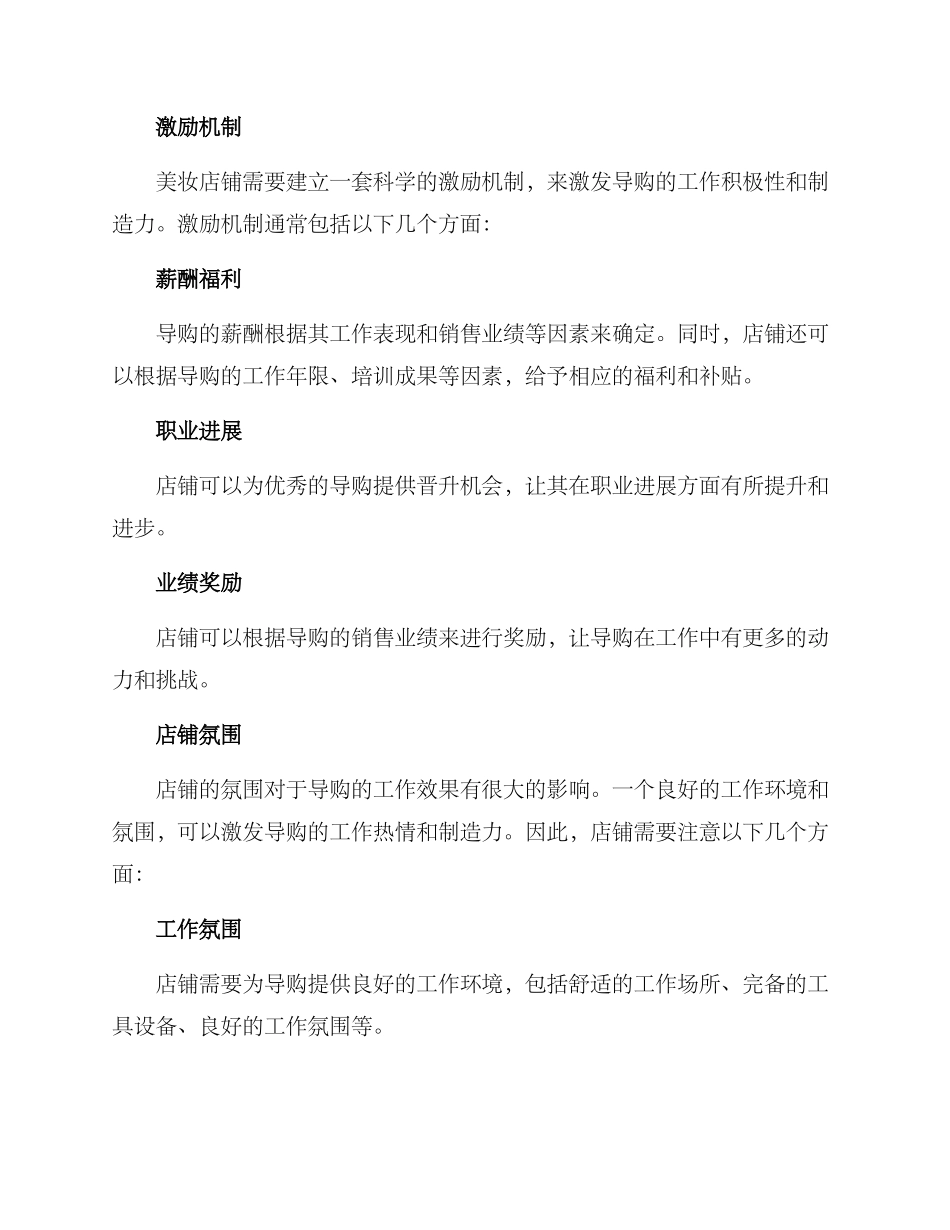 激励机制

美妆店铺需要建立一套科学的激励机制，来激发导购的工作积极性和制造力。激励机制通常包括以下几个方面:

薪酬福利

导购的薪酬根据其工作表现和销售业绩等因素来确定。同时，店铺还可以根据导购的工作年限、培训成果等因素，给予相应的福利和补贴。

职业进展

店铺可以为优秀的导购提供晋升机会，让其在职业进展方面有所提升和进步。

业绩奖励

店铺可以根据导购的销售业绩来进行奖励，让导购在工作中有更多的动力和挑战。

店铺氛围

店铺的氛围对于导购的工作效果有很大的影响。一个良好的工作环境和氛围，可以激发导购的工作热情和制造力。因此，店铺需要注意以下几个方面:

工作氛围

店铺需要为导购提供良好的工作环境，包括舒适的工作场所、完备的工具设备、良好的工作氛围等。